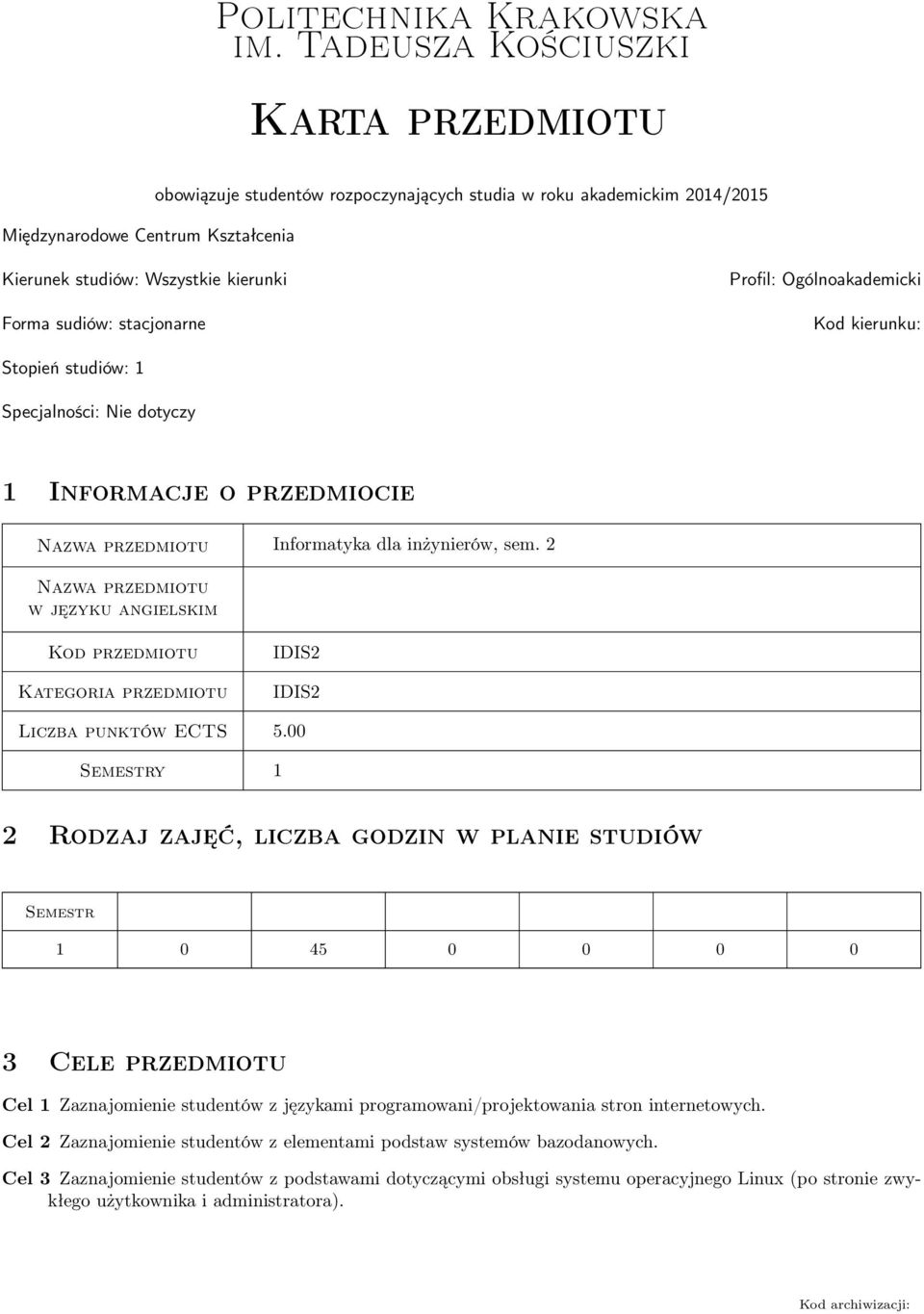 Politechnika Krakowska im. Tadeusza Kościuszki

Karta przedmiotu

obowiązuje studentów rozpoczynających studia w roku akademickim 2014/2015

Międzynarodowe Centrum Kształcenia

Kierunek studiów: Wszystkie kierunki

Profil: Ogólnoakademicki

Forma sudiów: stacjonarne

Kod kierunku:

Stopień studiów: 1

Specjalności: Nie dotyczy

1 Informacje o przedmiocie

| Nazwa przedmiotu | Informatyka dla inżynierów, sem. 2 |
|---|---|
| Nazwa przedmiotu w języku angielskim | |
| Kod przedmiotu | IDIS2 |
| Kategoria przedmiotu | IDIS2 |
| Liczba punktów ECTS | 5.00 |
| Semestry | 1 |

2 Rodzaj zajęć, liczba godzin w planie studiów

| Semestr | | | | | | |
|---|---|---|---|---|---|---|
| 1 | 0 | 45 | 0 | 0 | 0 | 0 |

3 Cele przedmiotu

Cel 1 Zaznajomienie studentów z językami programowani/projektowania stron internetowych.

Cel 2 Zaznajomienie studentów z elementami podstaw systemów bazodanowych.

Cel 3 Zaznajomienie studentów z podstawami dotyczącymi obsługi systemu operacyjnego Linux (po stronie zwykłego użytkownika i administratora).

Kod archiwizacji: